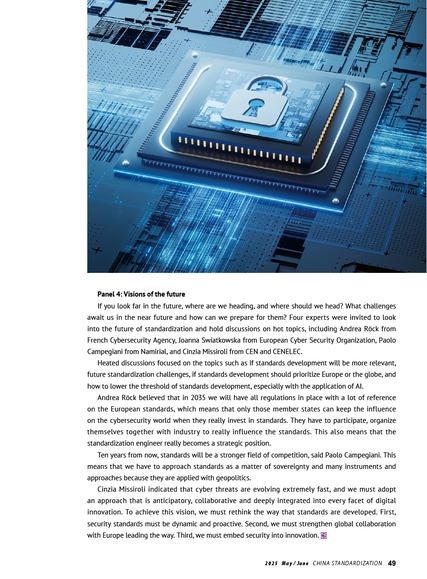 **Panel 4: Visions of the future**

If you look far in the future, where are we heading, and where should we head? What challenges await us in the near future and how can we prepare for them? Four experts were invited to look into the future of standardization and hold discussions on hot topics, including Andrea Röck from French Cybersecurity Agency, Joanna Swiatkowska from European Cyber Security Organization, Paolo Campegiani from Namirial, and Cinzia Missiroli from CEN and CENELEC.

Heated discussions focused on the topics such as if standards development will be more relevant, future standardization challenges, if standards development should prioritize Europe or the globe, and how to lower the threshold of standards development, especially with the application of AI.

Andrea Röck believed that in 2035 we will have all regulations in place with a lot of reference on the European standards, which means that only those member states can keep the influence on the cybersecurity world when they really invest in standards. They have to participate, organize themselves together with industry to really influence the standards. This also means that the standardization engineer really becomes a strategic position.

Ten years from now, standards will be a stronger field of competition, said Paolo Campegiani. This means that we have to approach standards as a matter of sovereignty and many instruments and approaches because they are applied with geopolitics.

Cinzia Missiroli indicated that cyber threats are evolving extremely fast, and we must adopt an approach that is anticipatory, collaborative and deeply integrated into every facet of digital innovation. To achieve this vision, we must rethink the way that standards are developed. First, security standards must be dynamic and proactive. Second, we must strengthen global collaboration with Europe leading the way. Third, we must embed security into innovation.

2025 May/June CHINA STANDARDIZATION 49